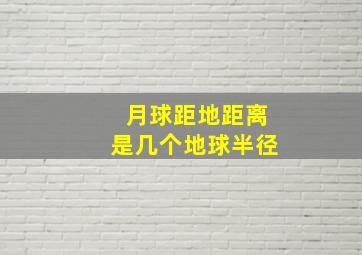 月球距地距离
是几个地球半径